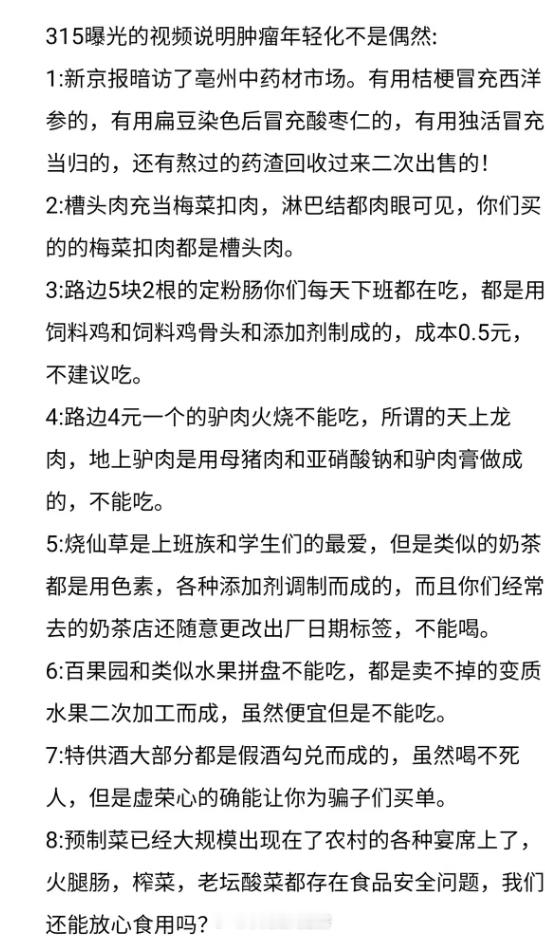 315曝光的视频说明肿瘤年轻化不是偶然:

1:新京报暗访了亳州中药材市场。有用桔梗冒充西洋参的，有用扁豆染色后冒充酸枣仁的，有用独活冒充当归的，还有熬过的药渣回收过来二次出售的!

2:槽头肉充当梅菜扣肉，淋巴结都肉眼可见，你们买的的梅菜扣肉都是槽头肉。

3:路边5块2根的定粉肠你们每天下班都在吃，都是用饲料鸡和饲料鸡骨头和添加剂制成的，成本0.5元，不建议吃。

4:路边4元一个的驴肉火烧不能吃，所谓的天上龙肉，地上驴肉是用母猪肉和亚硝酸钠和驴肉膏做成的，不能吃。

5:烧仙草是上班族和学生们的最爱，但是类似的奶茶都是用色素，各种添加剂调制而成的，而且你们经常去的奶茶店还随意更改出厂日期标签，不能喝。

6:百果园和类似水果拼盘不能吃，都是卖不掉的变质水果二次加工而成，虽然便宜但是不能吃。

7:特供酒大部分都是假酒勾兑而成的，虽然喝不死人，但是虚荣心的确能让你为骗子们买单。

8:预制菜已经大规模出现在了农村的各种宴席上了，火腿肠，榨菜，老坛酸菜都存在食品安全问题，我们还能放心食用吗?